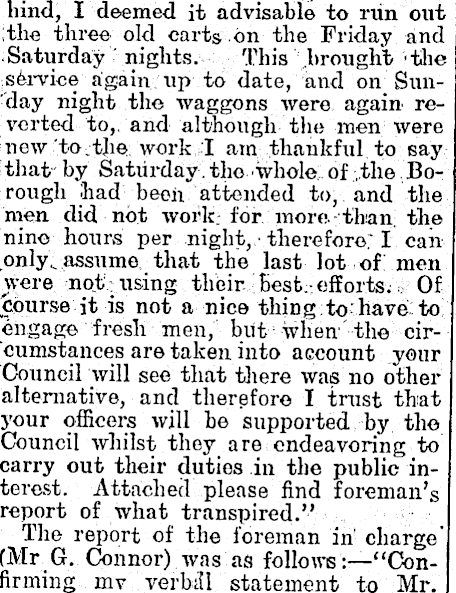 hind, I deemed it advisable to run out the three old carts on the Friday and Saturday nights. This brought the service again up to date, and on Sunday night the waggons were again reverted to, and although the men were new to the work I am thankful to say that by Saturday the whole of the Borough had been attended to, and the men did not work for more than the nine hours per night, therefore I can only assume that the last lot of men were not using their best efforts. Of course it is not a nice thing to have to engage fresh men, but when the circumstances are taken into account your Council will see that there was no other alternative, and therefore I trust that your officers will be supported by the Council whilst they are endeavoring to carry out their duties in the public interest. Attached please find foreman's report of what transpired."

The report of the foreman in charge (Mr G. Connor) was as follows:—"Confirming my verbal statement to Mr.